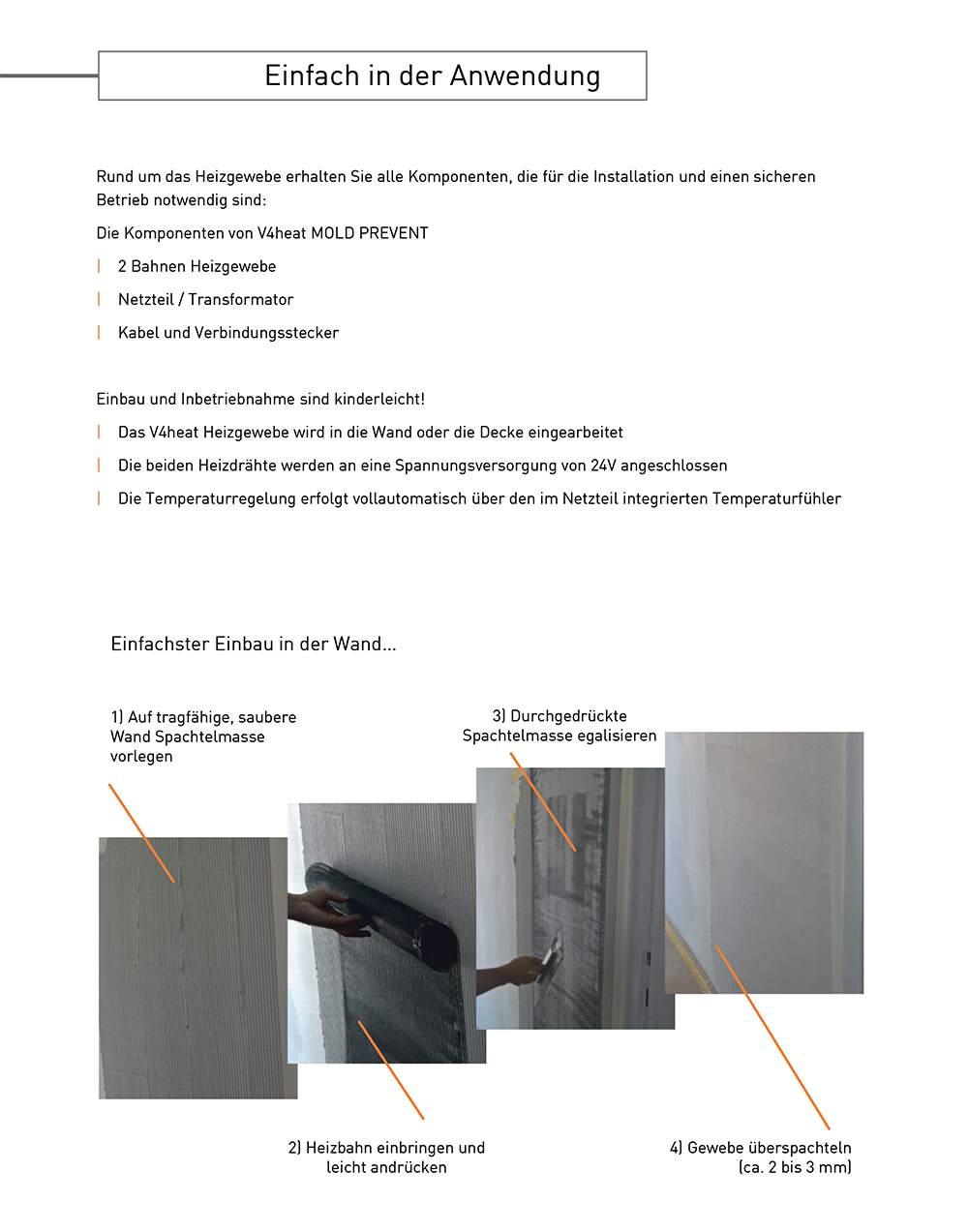 Einfach in der Anwendung

Rund um das Heizgewebe erhalten Sie alle Komponenten, die für die Installation und einen sicheren Betrieb notwendig sind:

Die Komponenten von V4heat MOLD PREVENT

| 2 Bahnen Heizgewebe

| Netzteil / Transformator

| Kabel und Verbindungsstecker

Einbau und Inbetriebnahme sind kinderleicht!

| Das V4heat Heizgewebe wird in die Wand oder die Decke eingearbeitet

| Die beiden Heizdrähte werden an eine Spannungsversorgung von 24V angeschlossen

| Die Temperaturregelung erfolgt vollautomatisch über den im Netzteil integrierten Temperaturfühler

Einfachster Einbau in der Wand...

1) Auf tragfähige, saubere Wand Spachtelmasse vorlegen

3) Durchgedrückte Spachtelmasse egalisieren

2) Heizbahn einbringen und leicht andrücken

4) Gewebe überspachteln (ca. 2 bis 3 mm)